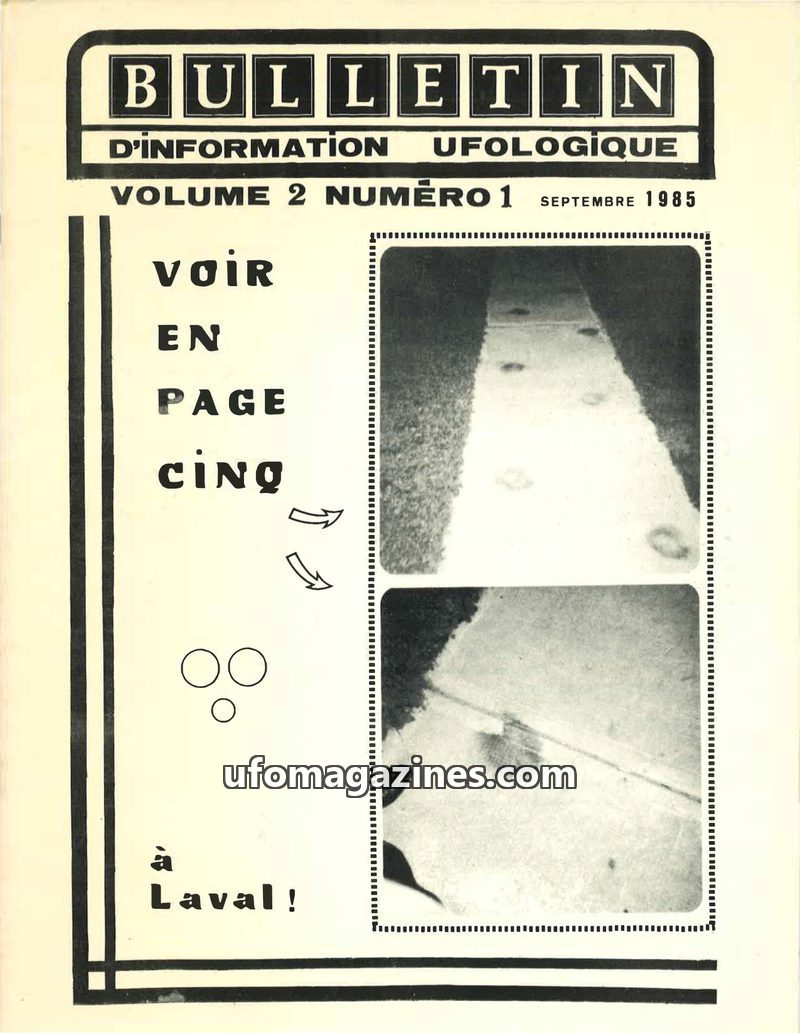 BULLETIN
D'INFORMATION UFOLOGIQUE

VOLUME 2 NUMÉRO 1 SEPTEMBRE 1985

VOIR EN PAGE CINQ

ufomagazines.com

à Laval !